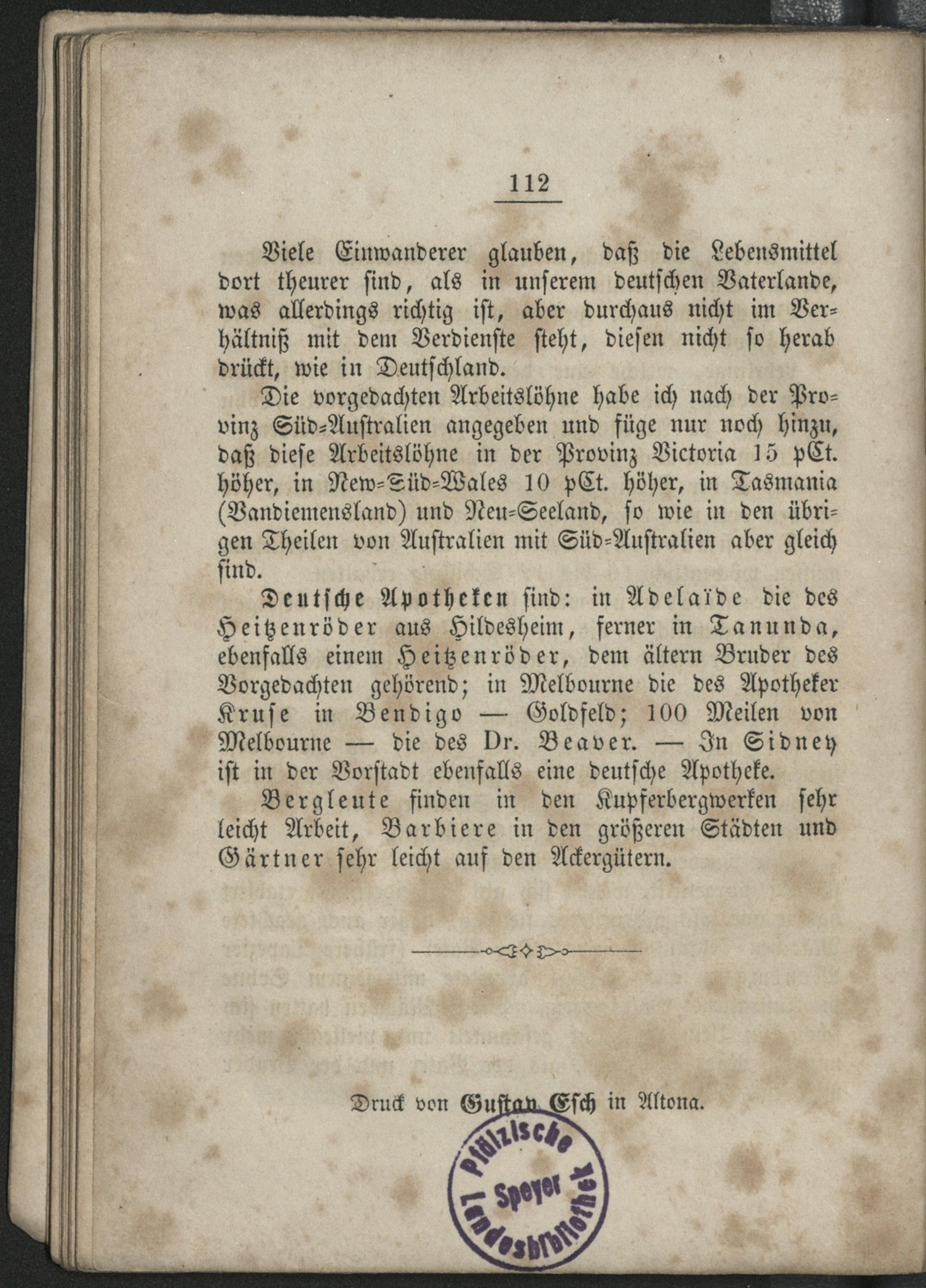 112

Viele Einwanderer glauben, daß die Lebensmittel dort theurer sind, als in unserem deutschen Vaterlande, was allerdings richtig ist, aber durchaus nicht im Verhältniß mit dem Verdienste steht, diesen nicht so herab drückt, wie in Deutschland.

Die vorgedachten Arbeitslöhne habe ich nach der Provinz Süd-Australien angegeben und füge nur noch hinzu, daß diese Arbeitslöhne in der Provinz Victoria 15 pCt. höher, in New-Süd-Wales 10 pCt. höher, in Tasmania (Vandiemensland) und Neu-Seeland, so wie in den übrigen Theilen von Australien mit Süd-Australien aber gleich sind.

Deutsche Apotheken sind: in Adelaïde die des Heitzenröder aus Hildesheim, ferner in Tanunda, ebenfalls einem Heitzenröder, dem ältern Bruder des Vorgedachten gehörend; in Melbourne die des Apotheker Kruse in Bendigo — Goldfeld; 100 Meilen von Melbourne — die des Dr. Beaver. — In Sidney ist in der Vorstadt ebenfalls eine deutsche Apotheke.

Bergleute finden in den Kupferbergwerken sehr leicht Arbeit, Barbiere in den größeren Städten und Gärtner sehr leicht auf den Ackergütern.

Druck von Gustav Esch in Altona.

Pfälzische Landesbibliothek Speyer